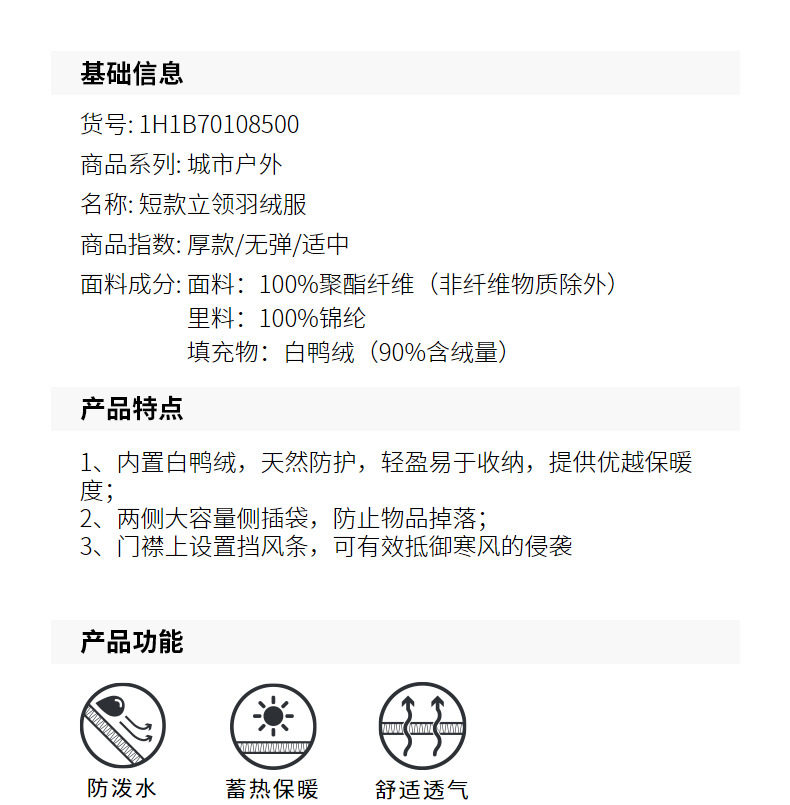 基础信息

货号: 1H1B70108500

商品系列: 城市户外

名称: 短款立领羽绒服

商品指数: 厚款/无弹/适中

面料成分: 面料：100%聚酯纤维（非纤维物质除外）
里料：100%锦纶
填充物：白鸭绒（90%含绒量）

产品特点

1、内置白鸭绒，天然防护，轻盈易于收纳，提供优越保暖度；
2、两侧大容量侧插袋，防止物品掉落；
3、门襟上设置挡风条，可有效抵御寒风的侵袭

产品功能

防泼水

蓄热保暖

舒适透气